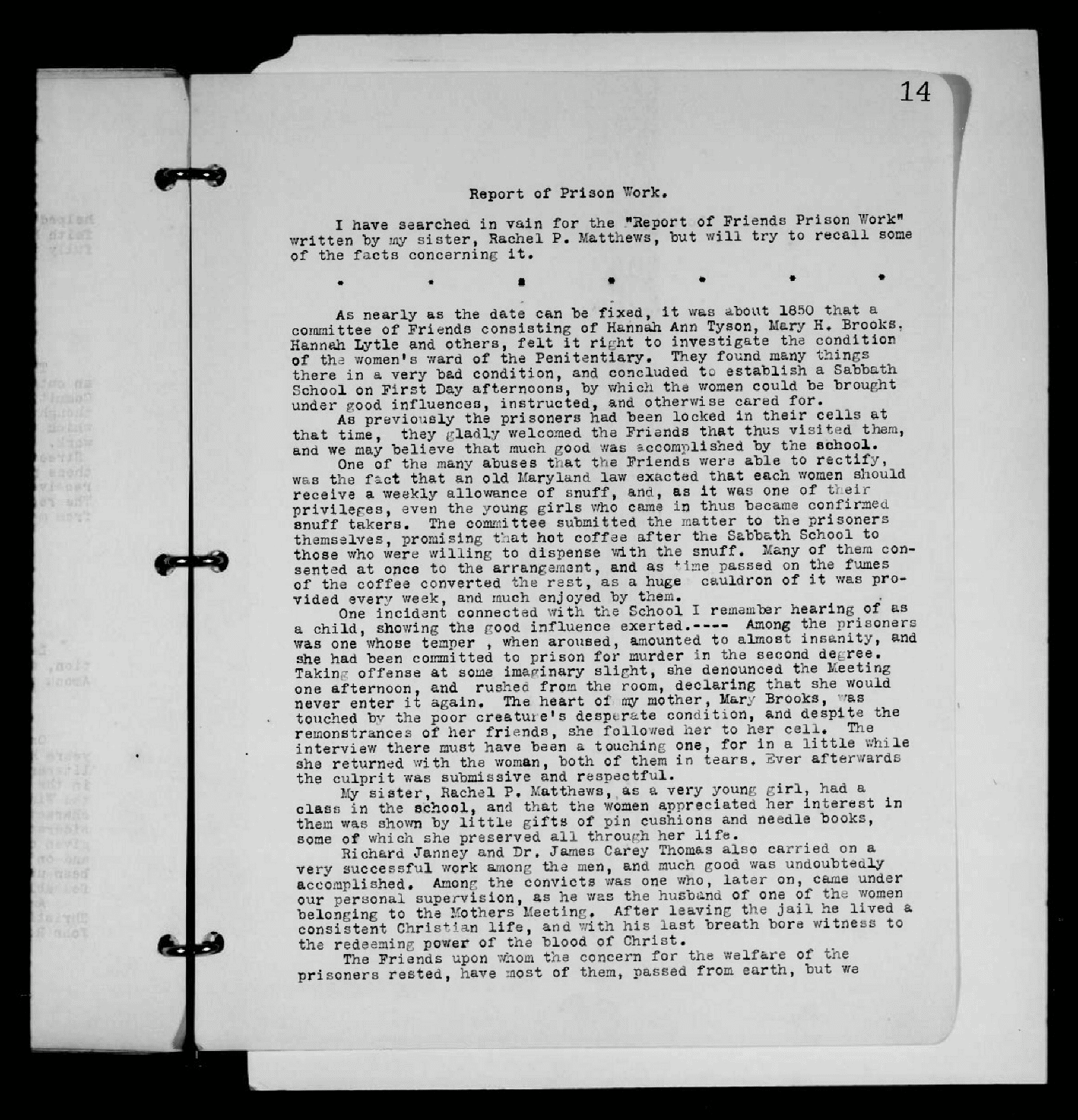 14

Report of Prison Work.

I have searched in vain for the "Report of Friends Prison Work" written by my sister, Rachel P. Matthews, but will try to recall some of the facts concerning it.

. . . . . . .

As nearly as the date can be fixed, it was about 1850 that a committee of Friends consisting of Hannah Ann Tyson, Mary H. Brooks, Hannah Lytle and others, felt it right to investigate the condition of the women's ward of the Penitentiary. They found many things there in a very bad condition, and concluded to establish a Sabbath School on First Day afternoons, by which the women could be brought under good influences, instructed, and otherwise cared for.

As previously the prisoners had been locked in their cells at that time, they gladly welcomed the Friends that thus visited them, and we may believe that much good was accomplished by the school.

One of the many abuses that the Friends were able to rectify, was the fact that an old Maryland law exacted that each women should receive a weekly allowance of snuff, and, as it was one of their privileges, even the young girls who came in thus became confirmed snuff takers. The committee submitted the matter to the prisoners themselves, promising that hot coffee after the Sabbath School to those who were willing to dispense with the snuff. Many of them consented at once to the arrangement, and as time passed on the fumes of the coffee converted the rest, as a huge cauldron of it was provided every week, and much enjoyed by them.

One incident connected with the School I remember hearing of as a child, showing the good influence exerted.---- Among the prisoners was one whose temper , when aroused, amounted to almost insanity, and she had been committed to prison for murder in the second degree. Taking offense at some imaginary slight, she denounced the Meeting one afternoon, and rushed from the room, declaring that she would never enter it again. The heart of my mother, Mary Brooks, was touched by the poor creature's desperate condition, and despite the remonstrances of her friends, she followed her to her cell. The interview there must have been a touching one, for in a little while she returned with the woman, both of them in tears. Ever afterwards the culprit was submissive and respectful.

My sister, Rachel P. Matthews, as a very young girl, had a class in the school, and that the women appreciated her interest in them was shown by little gifts of pin cushions and needle books, some of which she preserved all through her life.

Richard Janney and Dr. James Carey Thomas also carried on a very successful work among the men, and much good was undoubtedly accomplished. Among the convicts was one who, later on, came under our personal supervision, as he was the husband of one of the women belonging to the Mothers Meeting. After leaving the jail he lived a consistent Christian life, and with his last breath bore witness to the redeeming power of the blood of Christ.

The Friends upon whom the concern for the welfare of the prisoners rested, have most of them, passed from earth, but we